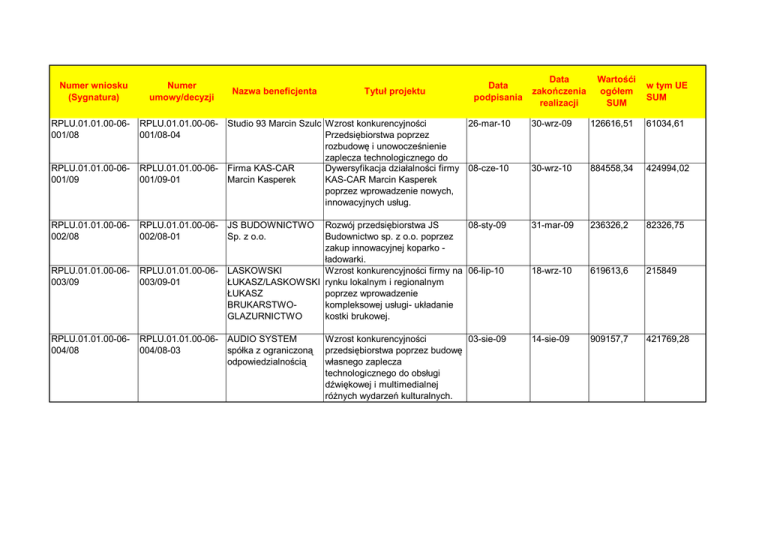 | Numer wniosku (Sygnatura) | Numer umowy/decyzji | Nazwa beneficjenta | Tytuł projektu | Data podpisania | Data zakończenia realizacji | Wartości ogółem SUM | w tym UE SUM |
|---|---|---|---|---|---|---|---|
| RPLU.01.01.00-06-001/08 | RPLU.01.01.00-06-001/08-04 | Studio 93 Marcin Szulc | Wzrost konkurencyjności Przedsiębiorstwa poprzez rozbudowę i unowocześnienie zaplecza technologicznego do | 26-mar-10 | 30-wrz-09 | 126616,51 | 61034,61 |
| RPLU.01.01.00-06-001/09 | RPLU.01.01.00-06-001/09-01 | Firma KAS-CAR Marcin Kasperek | Dywersyfikacja działalności firmy KAS-CAR Marcin Kasperek poprzez wprowadzenie nowych, innowacyjnych usług. | 08-cze-10 | 30-wrz-10 | 884558,34 | 424994,02 |
| RPLU.01.01.00-06-002/08 | RPLU.01.01.00-06-002/08-01 | JS BUDOWNICTWO Sp. z o.o. | Rozwój przedsiębiorstwa JS Budownictwo sp. z o.o. poprzez zakup innowacyjnej koparko - ładowarki. | 08-sty-09 | 31-mar-09 | 236326,2 | 82326,75 |
| RPLU.01.01.00-06-003/09 | RPLU.01.01.00-06-003/09-01 | LASKOWSKI ŁUKASZ/LASKOWSKI ŁUKASZ BRUKARSTWO-GLAZURNICTWO | Wzrost konkurencyjności firmy na rynku lokalnym i regionalnym poprzez wprowadzenie kompleksowej usługi- układanie kostki brukowej. | 06-lip-10 | 18-wrz-10 | 619613,6 | 215849 |
| RPLU.01.01.00-06-004/08 | RPLU.01.01.00-06-004/08-03 | AUDIO SYSTEM spółka z ograniczoną odpowiedzialnością | Wzrost konkurencyjności przedsiębiorstwa poprzez budowę własnego zaplecza technologicznego do obsługi dźwiękowej i multimedialnej różnych wydarzeń kulturalnych. | 03-sie-09 | 14-sie-09 | 909157,7 | 421769,28 |